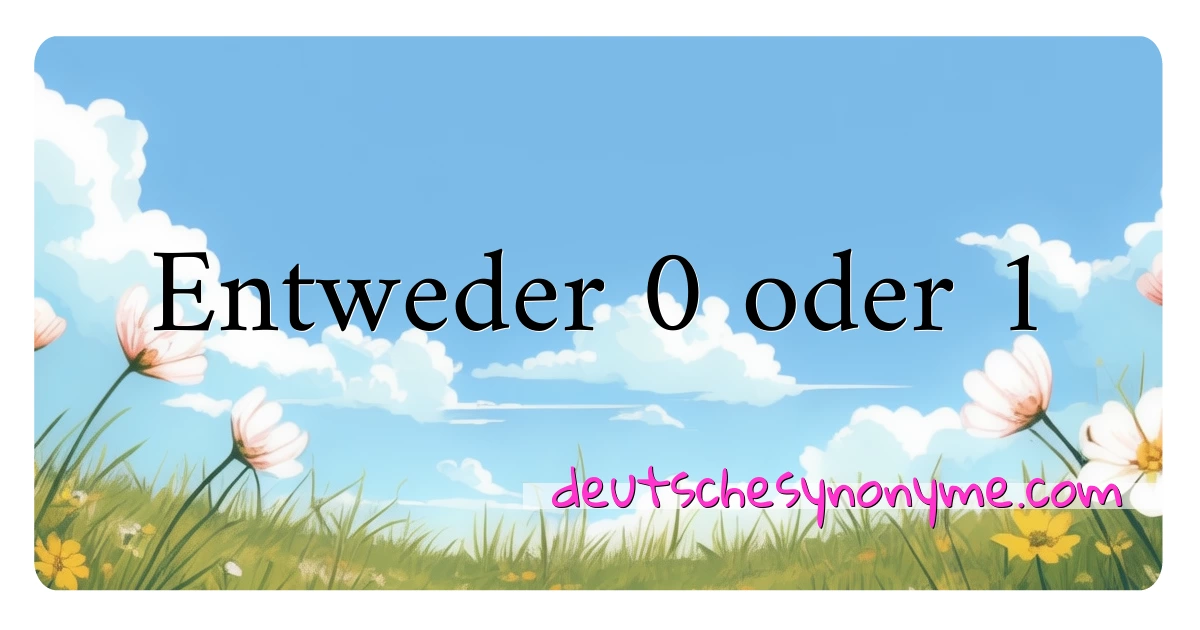 Entweder 0 oder 1

deutschesynonyme.com